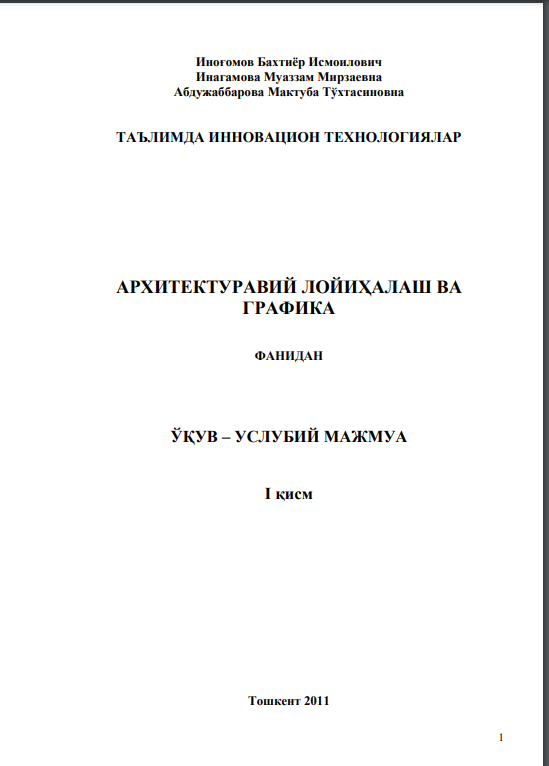 Иноғомов Бахтиёр Исмоилович
Инагамова Муаззам Мирзаевна
Абдужаббарова Мактуба Тўхтасиновна

ТАЪЛИМДА ИННОВАЦИОН ТЕХНОЛОГИЯЛАР

АРХИТЕКТУРАВИЙ ЛОЙИҲАЛАШ ВА ГРАФИКА

ФАНИДАН

ЎҚУВ – УСЛУБИЙ МАЖМУА

I қисм

Тошкент 2011

1